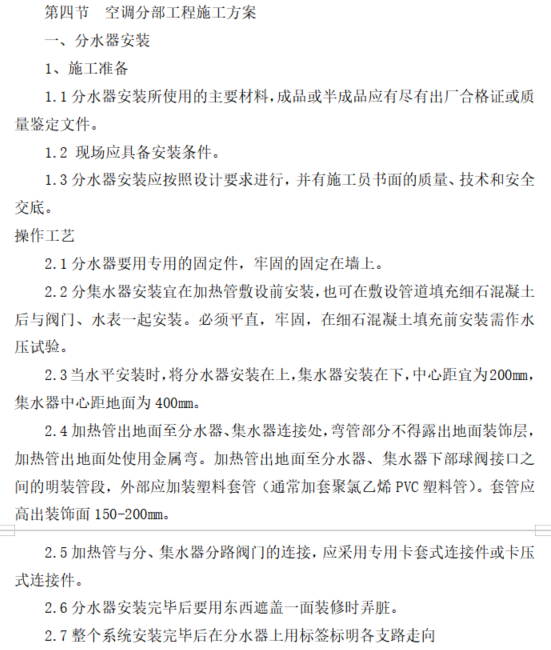 第四节　空调分部工程施工方案

一、分水器安装

1、施工准备

1.1 分水器安装所使用的主要材料，成品或半成品应有尽有出厂合格证或质量鉴定文件。

1.2 现场应具备安装条件。

1.3 分水器安装应按照设计要求进行，并有施工员书面的质量、技术和安全交底。

操作工艺

2.1 分水器要用专用的固定件，牢固的固定在墙上。

2.2 分集水器安装宜在加热管敷设前安装，也可在敷设管道填充细石混凝土后与阀门、水表一起安装。必须平直，牢固，在细石混凝土填充前安装需作水压试验。

2.3 当水平安装时，将分水器安装在上，集水器安装在下，中心距宜为200mm，集水器中心距地面为 400mm。

2.4 加热管出地面至分水器、集水器连接处，弯管部分不得露出地面装饰层，加热管出地面处使用金属弯。加热管出地面至分水器、集水器下部球阀接口之间的明装管段，外部应加装塑料套管（通常加套聚氯乙烯 PVC 塑料管）。套管应高出装饰面 150-200mm。

2.5 加热管与分、集水器分路阀门的连接，应采用专用卡套式连接件或卡压式连接件。

2.6 分水器安装完毕后要用东西遮盖一面装修时弄脏。

2.7 整个系统安装完毕后在分水器上用标签标明各支路走向